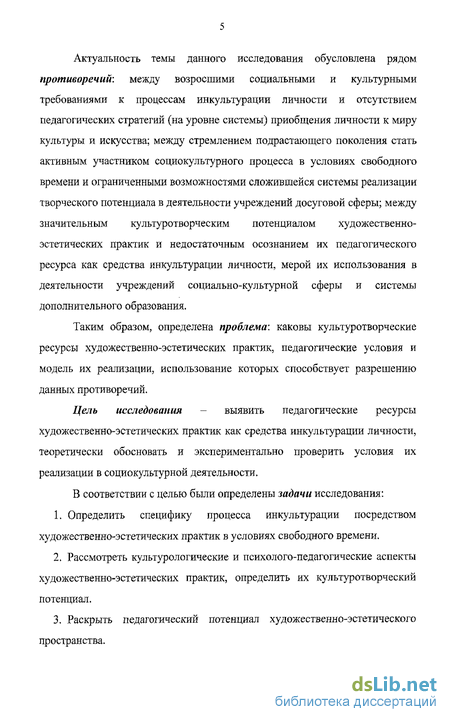 5

Актуальность темы данного исследования обусловлена рядом противоречий: между возросшими социальными и культурными требованиями к процессам инкультурации личности и отсутствием педагогических стратегий (на уровне системы) приобщения личности к миру культуры и искусства; между стремлением подрастающего поколения стать активным участником социокультурного процесса в условиях свободного времени и ограниченными возможностями сложившейся системы реализации творческого потенциала в деятельности учреждений досуговой сферы; между значительным культуротворческим потенциалом художественно-эстетических практик и недостаточным осознанием их педагогического ресурса как средства инкультурации личности, мерой их использования в деятельности учреждений социально-культурной сферы и системы дополнительного образования.

Таким образом, определена проблема: каковы культуротворческие ресурсы художественно-эстетических практик, педагогические условия и модель их реализации, использование которых способствует разрешению данных противоречий.

Цель исследования – выявить педагогические ресурсы художественно-эстетических практик как средства инкультурации личности, теоретически обосновать и экспериментально проверить условия их реализации в социокультурной деятельности.

В соответствии с целью были определены задачи исследования:

1. Определить специфику процесса инкультурации посредством художественно-эстетических практик в условиях свободного времени.

2. Рассмотреть культурологические и психолого-педагогические аспекты художественно-эстетических практик, определить их культуротворческий потенциал.

3. Раскрыть педагогический потенциал художественно-эстетического пространства.

dsLib.net
библиотека диссертаций